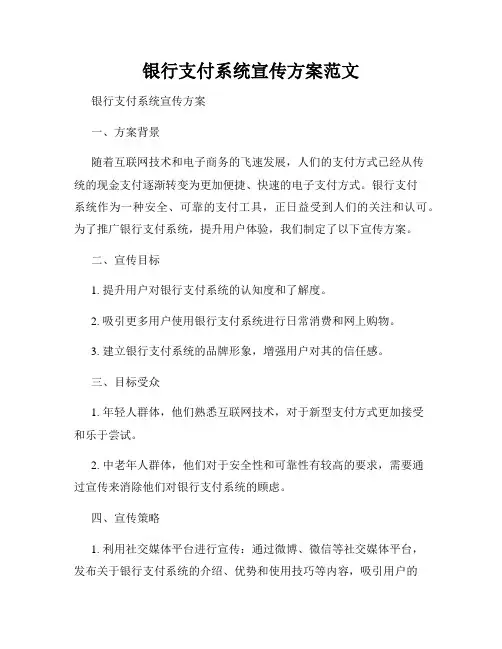 银行支付系统宣传方案范文

银行支付系统宣传方案

一、方案背景

随着互联网技术和电子商务的飞速发展，人们的支付方式已经从传统的现金支付逐渐转变为更加便捷、快速的电子支付方式。银行支付系统作为一种安全、可靠的支付工具，正日益受到人们的关注和认可。为了推广银行支付系统，提升用户体验，我们制定了以下宣传方案。

二、宣传目标

1. 提升用户对银行支付系统的认知度和了解度。

2. 吸引更多用户使用银行支付系统进行日常消费和网上购物。

3. 建立银行支付系统的品牌形象，增强用户对其的信任感。

三、目标受众

1. 年轻人群体，他们熟悉互联网技术，对于新型支付方式更加接受和乐于尝试。

2. 中老年人群体，他们对于安全性和可靠性有较高的要求，需要通过宣传来消除他们对银行支付系统的顾虑。

四、宣传策略

1. 利用社交媒体平台进行宣传：通过微博、微信等社交媒体平台，发布关于银行支付系统的介绍、优势和使用技巧等内容，吸引用户的